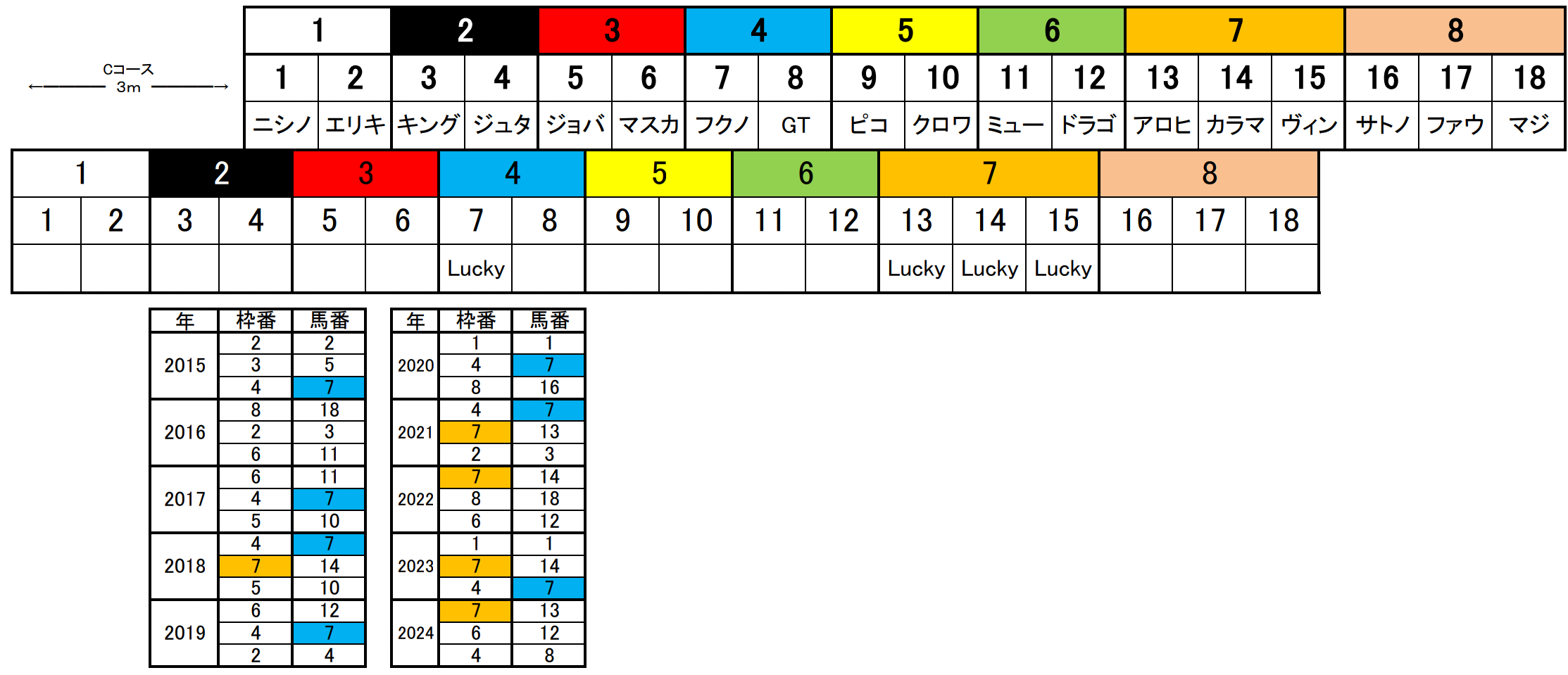 Cコース
3m

| 1 | | 2 | | 3 | | 4 | | 5 | | 6 | | 7 | | | 8 | | |
|---|---|---|---|---|---|---|---|---|---|---|---|---|---|---|---|---|---|
| 1 | 2 | 3 | 4 | 5 | 6 | 7 | 8 | 9 | 10 | 11 | 12 | 13 | 14 | 15 | 16 | 17 | 18 |
| ニシノ | エリキ | キング | ジュタ | ジョバ | マスカ | フクノ | GT | ピコ | クロワ | ミュー | ドラゴ | アロヒ | カラマ | ヴィン | サトノ | ファウ | マジ |

| 1 | | 2 | | 3 | | 4 | | 5 | | 6 | | 7 | | | 8 | | |
|---|---|---|---|---|---|---|---|---|---|---|---|---|---|---|---|---|---|
| 1 | 2 | 3 | 4 | 5 | 6 | 7 | 8 | 9 | 10 | 11 | 12 | 13 | 14 | 15 | 16 | 17 | 18 |
| | | | | | | Lucky | | | | | | Lucky | Lucky | Lucky | | | |

| 年 | 枠番 | 馬番 |
|---|---|---|
| 2015 | 2 | 2 |
| | 3 | 5 |
| | 4 | 7 |
| 2016 | 8 | 18 |
| | 2 | 3 |
| | 6 | 11 |
| 2017 | 6 | 11 |
| | 4 | 7 |
| | 5 | 10 |
| 2018 | 4 | 7 |
| | 7 | 14 |
| | 5 | 10 |
| 2019 | 6 | 12 |
| | 4 | 7 |
| | 2 | 4 |

| 年 | 枠番 | 馬番 |
|---|---|---|
| 2020 | 1 | 1 |
| | 4 | 7 |
| | 8 | 16 |
| 2021 | 4 | 7 |
| | 7 | 13 |
| | 2 | 3 |
| 2022 | 7 | 14 |
| | 8 | 18 |
| | 6 | 12 |
| 2023 | 1 | 1 |
| | 7 | 14 |
| | 4 | 7 |
| 2024 | 7 | 13 |
| | 6 | 12 |
| | 4 | 8 |